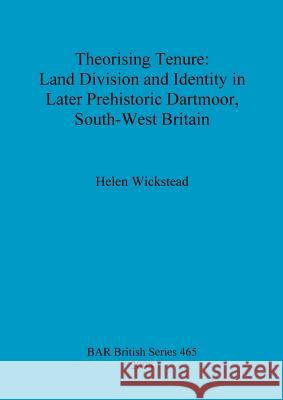 Theorising Tenure:
Land Division and Identity in Later Prehistoric Dartmoor, South-West Britain

Helen Wickstead

BAR British Series 465

Kraina Książek